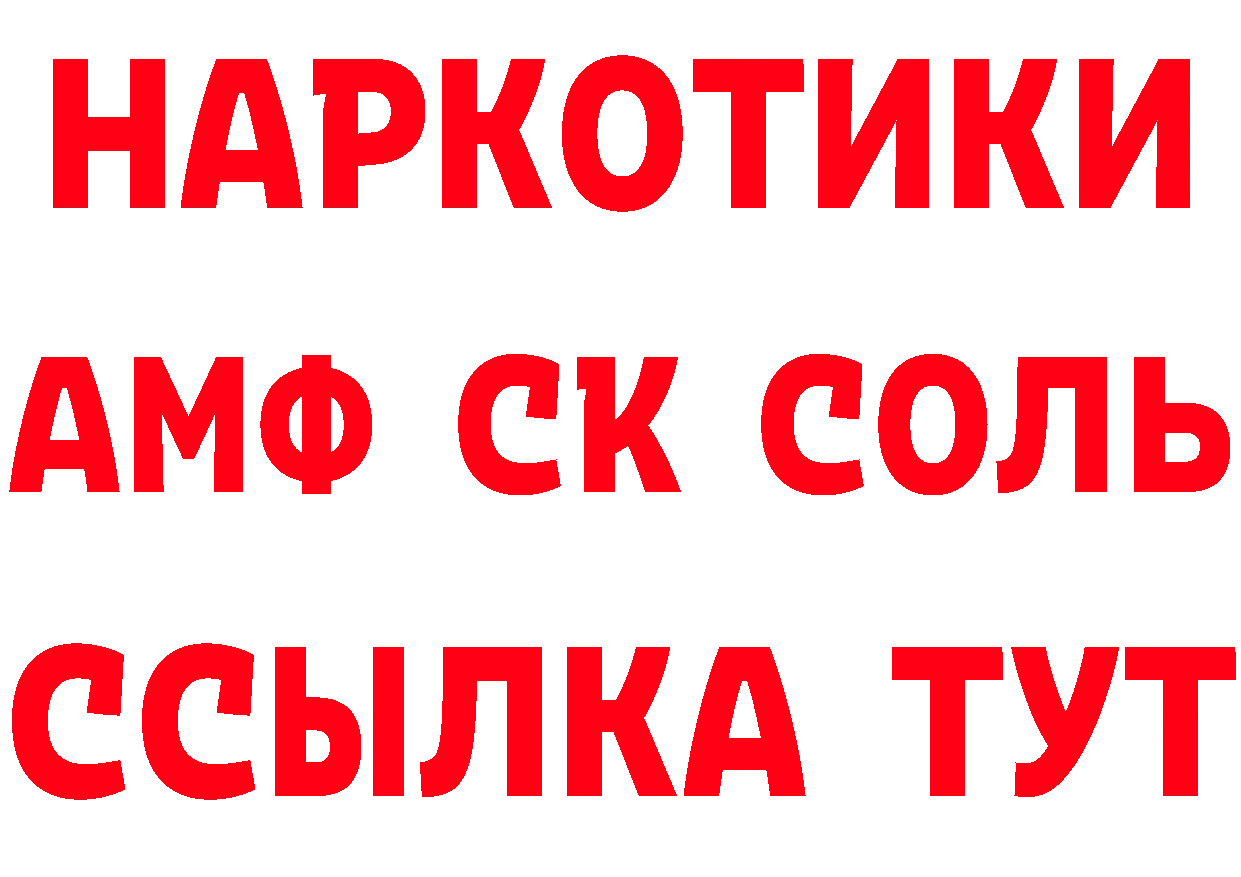 НАРКОТИКИ
АМФ СК СОЛЬ
ССЫЛКА ТУТ